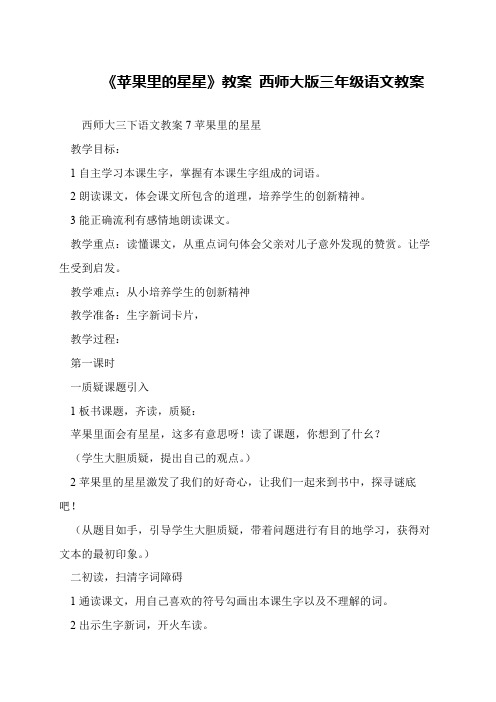 《苹果里的星星》教案 西师大版三年级语文教案

西师大三下语文教案 7 苹果里的星星

教学目标：

1 自主学习本课生字，掌握有本课生字组成的词语。

2 朗读课文，体会课文所包含的道理，培养学生的创新精神。

3 能正确流利有感情地朗读课文。

教学重点：读懂课文，从重点词句体会父亲对儿子意外发现的赞赏。让学生受到启发。

教学难点：从小培养学生的创新精神

教学准备：生字新词卡片，

教学过程：

第一课时

一质疑课题引入

1 板书课题，齐读，质疑：

苹果里面会有星星，这多有意思呀！读了课题，你想到了什幺？

（学生大胆质疑，提出自己的观点。）

2 苹果里的星星激发了我们的好奇心，让我们一起来到书中，探寻谜底吧！

（从题目如手，引导学生大胆质疑，带着问题进行有目的地学习，获得对文本的最初印象。）

二初读，扫清字词障碍

1 通读课文，用自己喜欢的符号勾画出本课生字以及不理解的词。

2 出示生字新词，开火车读。